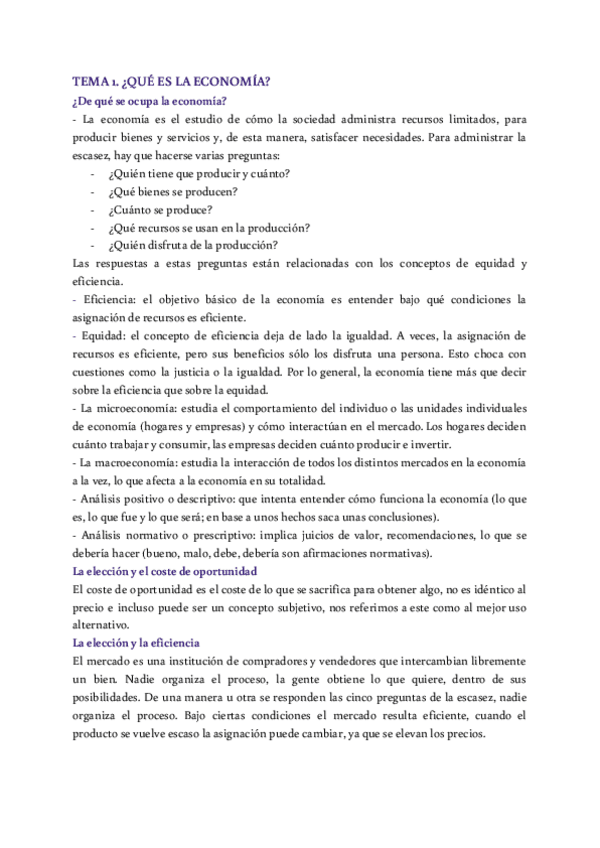 TEMA 1. ¿QUÉ ES LA ECONOMÍA?

¿De qué se ocupa la economía?

- La economía es el estudio de cómo la sociedad administra recursos limitados, para producir bienes y servicios y, de esta manera, satisfacer necesidades. Para administrar la escasez, hay que hacerse varias preguntas:

- ¿Quién tiene que producir y cuánto?
- ¿Qué bienes se producen?
- ¿Cuánto se produce?
- ¿Qué recursos se usan en la producción?
- ¿Quién disfruta de la producción?

Las respuestas a estas preguntas están relacionadas con los conceptos de equidad y eficiencia.

- Eficiencia: el objetivo básico de la economía es entender bajo qué condiciones la asignación de recursos es eficiente.

- Equidad: el concepto de eficiencia deja de lado la igualdad. A veces, la asignación de recursos es eficiente, pero sus beneficios sólo los disfruta una persona. Esto choca con cuestiones como la justicia o la igualdad. Por lo general, la economía tiene más que decir sobre la eficiencia que sobre la equidad.

- La microeconomía: estudia el comportamiento del individuo o las unidades individuales de economía (hogares y empresas) y cómo interactúan en el mercado. Los hogares deciden cuánto trabajar y consumir, las empresas deciden cuánto producir e invertir.

- La macroeconomía: estudia la interacción de todos los distintos mercados en la economía a la vez, lo que afecta a la economía en su totalidad.

- Análisis positivo o descriptivo: que intenta entender cómo funciona la economía (lo que es, lo que fue y lo que será; en base a unos hechos saca unas conclusiones).

- Análisis normativo o prescriptivo: implica juicios de valor, recomendaciones, lo que se debería hacer (bueno, malo, debe, debería son afirmaciones normativas).

La elección y el coste de oportunidad

El coste de oportunidad es el coste de lo que se sacrifica para obtener algo, no es idéntico al precio e incluso puede ser un concepto subjetivo, nos referimos a este como al mejor uso alternativo.

La elección y la eficiencia

El mercado es una institución de compradores y vendedores que intercambian libremente un bien. Nadie organiza el proceso, la gente obtiene lo que quiere, dentro de sus posibilidades. De una manera u otra se responden las cinco preguntas de la escasez, nadie organiza el proceso. Bajo ciertas condiciones el mercado resulta eficiente, cuando el producto se vuelve escaso la asignación puede cambiar, ya que se elevan los precios.